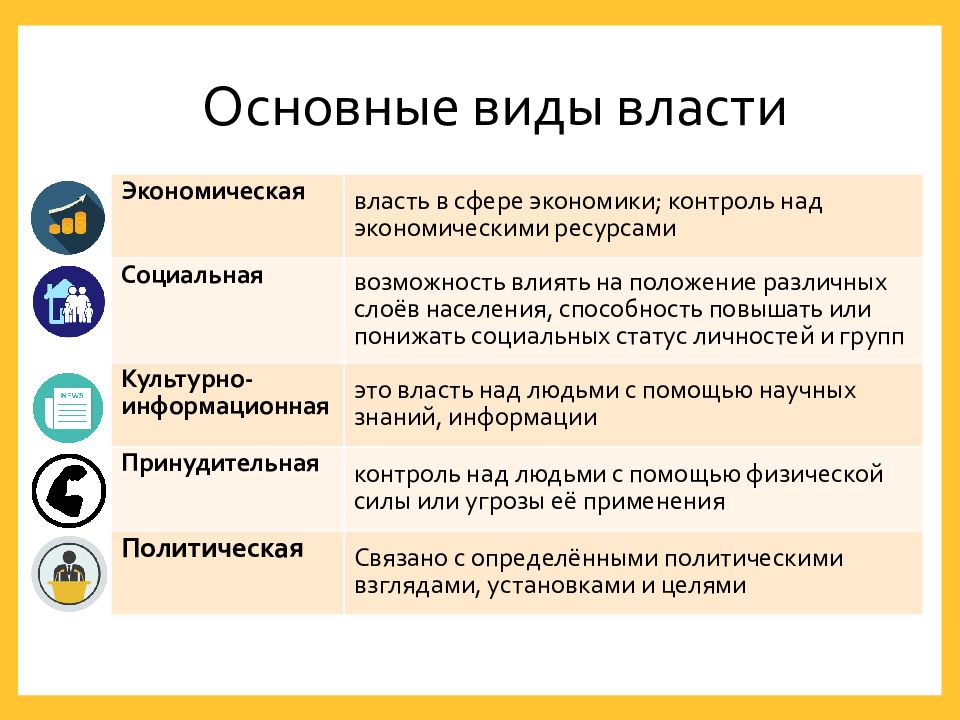 Основные виды власти

| | |
|---|---|
| Экономическая | власть в сфере экономики; контроль над экономическими ресурсами |
| Социальная | возможность влиять на положение различных слоёв населения, способность повышать или понижать социальных статус личностей и групп |
| Культурно-информационная | это власть над людьми с помощью научных знаний, информации |
| Принудительная | контроль над людьми с помощью физической силы или угрозы её применения |
| Политическая | Связано с определёнными политическими взглядами, установками и целями |

NEWS